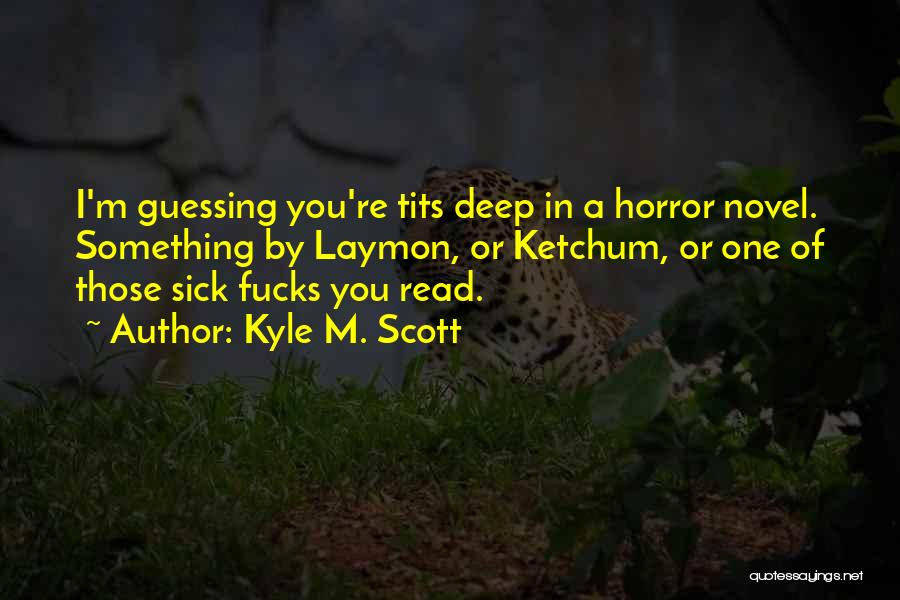 I'm guessing you're tits deep in a horror novel. Something by Laymon, or Ketchum, or one of those sick fucks you read.

~ Author: Kyle M. Scott

quotessayings.net